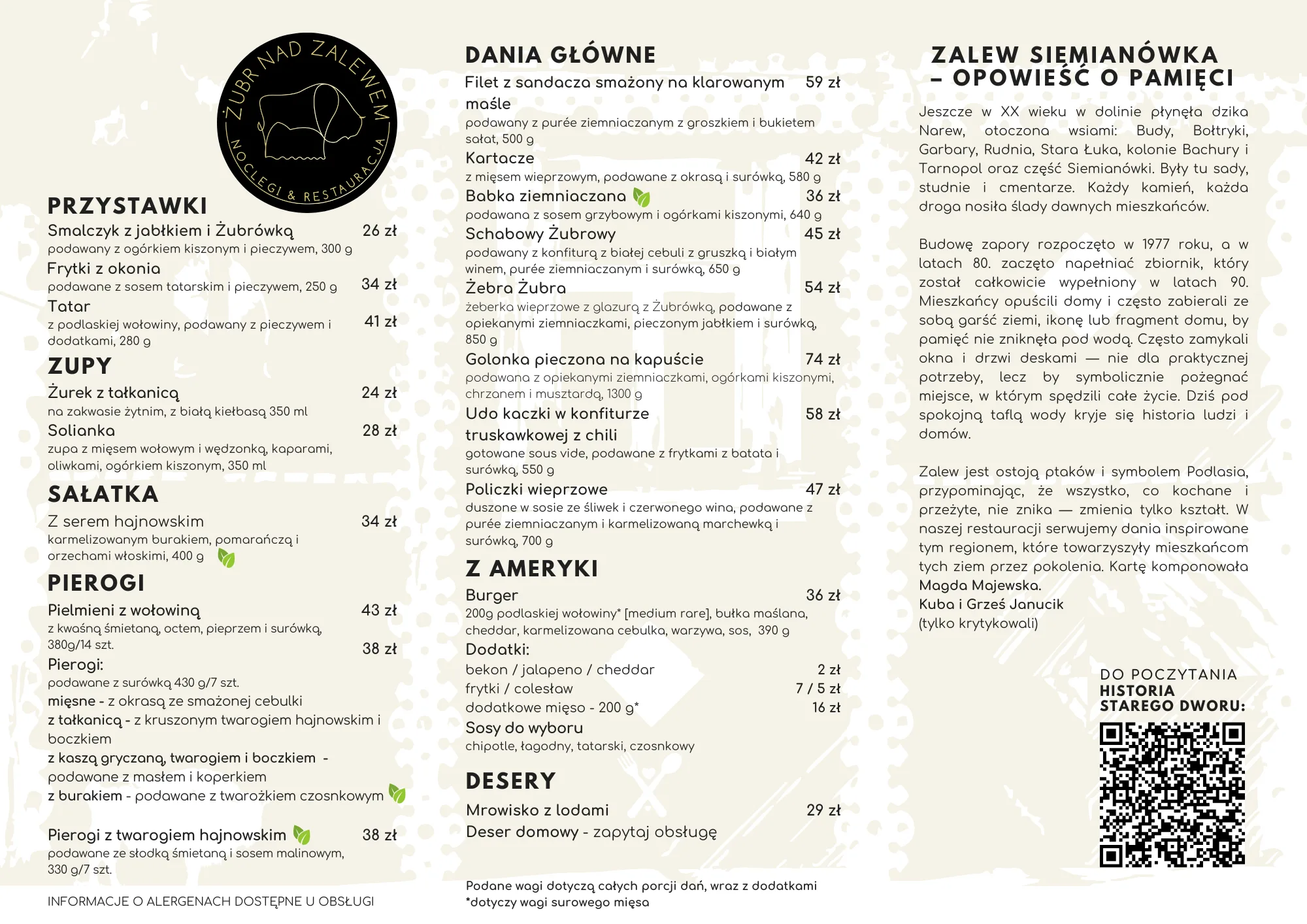 ŻUBR NAD ZALEWEM
NOCLEGI & RESTAURACJA

PRZYSTAWKI

Smalczyk z jabłkiem i Żubrówką 26 zł
podawany z ogórkiem kiszonym i pieczywem, 300 g

Frytki z okonia 34 zł
podawane z sosem tatarskim i pieczywem, 250 g

Tatar 41 zł
z podlaskiej wołowiny, podawany z pieczywem i dodatkami, 280 g

ZUPY

Żurek z tałkanicą 24 zł
na zakwasie żytnim, z białą kiełbasą 350 ml

Solianka 28 zł
zupa z mięsem wołowym i wędzonką, kaparami, oliwkami, ogórkiem kiszonym, 350 ml

SAŁATKA

Z serem hajnowskim 34 zł
karmelizowanym burakiem, pomarańczą i orzechami włoskimi, 400 g

PIEROGI

Pielmieni z wołowiną 43 zł
z kwaśną śmietaną, octem, pieprzem i surówką, 380g/14 szt.

Pierogi: 38 zł
podawane z surówką 430 g/7 szt.
mięsne - z okrasą ze smażonej cebulki
z tałkanicą - z kruszonym twarogiem hajnowskim i boczkiem
z kaszą gryczaną, twarogiem i boczkiem - podawane z masłem i koperkiem
z burakiem - podawane z twarożkiem czosnkowym

Pierogi z twarogiem hajnowskim 38 zł
podawane ze słodką śmietaną i sosem malinowym, 330 g/7 szt.

INFORMACJE O ALERGENACH DOSTĘPNE U OBSŁUGI

DANIA GŁÓWNE

Filet z sandacza smażony na klarowanym maśle 59 zł
podawany z purée ziemniaczanym z groszkiem i bukietem sałat, 500 g

Kartacze 42 zł
z mięsem wieprzowym, podawane z okrasą i surówką, 580 g

Babka ziemniaczana 36 zł
podawana z sosem grzybowym i ogórkami kiszonymi, 640 g

Schabowy Żubrowy 45 zł
podawany z konfiturą z białej cebuli z gruszką i białym winem, purée ziemniaczanym i surówką, 650 g

Żebra Żubra 54 zł
żeberka wieprzowe z glazurą z Żubrówką, podawane z opiekanymi ziemniaczkami, pieczonym jabłkiem i surówką, 850 g

Golonka pieczona na kapuście 74 zł
podawana z opiekanymi ziemniaczkami, ogórkami kiszonymi, chrzanem i musztardą, 1300 g

Udo kaczki w konfiturze truskawkowej z chili 58 zł
gotowane sous vide, podawane z frytkami z batata i surówką, 550 g

Policzki wieprzowe 47 zł
duszone w sosie ze śliwek i czerwonego wina, podawane z purée ziemniaczanym i karmelizowaną marchewką i surówką, 700 g

Z AMERYKI

Burger 36 zł
200g podlaskiej wołowiny* [medium rare], bułka maślana, cheddar, karmelizowana cebulka, warzywa, sos, 390 g

Dodatki:
bekon / jalapeno / cheddar 2 zł
frytki / colesław 7 / 5 zł
dodatkowe mięso - 200 g* 16 zł

Sosy do wyboru
chipotle, łagodny, tatarski, czosnkowy

DESERY

Mrowisko z lodami 29 zł
Deser domowy - zapytaj obsługę

Podane wagi dotyczą całych porcji dań, wraz z dodatkami
*dotyczy wagi surowego mięsa

ZALEW SIEMIANÓWKA – OPOWIEŚĆ O PAMIĘCI

Jeszcze w XX wieku w dolinie płynęła dzika Narew, otoczona wsiami: Budy, Bołtryki, Garbary, Rudnia, Stara Łuka, kolonie Bachury i Tarnopol oraz część Siemianówki. Były tu sady, studnie i cmentarze. Każdy kamień, każda droga nosiła ślady dawnych mieszkańców.

Budowę zapory rozpoczęto w 1977 roku, a w latach 80. zaczęto napełniać zbiornik, który został całkowicie wypełniony w latach 90. Mieszkańcy opuścili domy i często zabierali ze sobą garść ziemi, ikonę lub fragment domu, by pamięć nie zniknęła pod wodą. Często zamykali okna i drzwi deskami — nie dla praktycznej potrzeby, lecz by symbolicznie pożegnać miejsce, w którym spędzili całe życie. Dziś pod spokojną taflą wody kryje się historia ludzi i domów.

Zalew jest ostoją ptaków i symbolem Podlasia, przypominając, że wszystko, co kochane i przeżyte, nie znika — zmienia tylko kształt. W naszej restauracji serwujemy dania inspirowane tym regionem, które towarzyszyły mieszkańcom tych ziem przez pokolenia. Kartę komponowała Magda Majewska.
Kuba i Grześ Janucik
(tylko krytykowali)

DO POCZYTANIA
HISTORIA STAREGO DWORU: